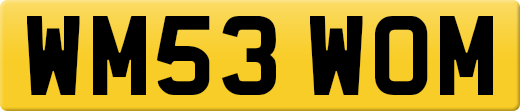 WM53 WOM